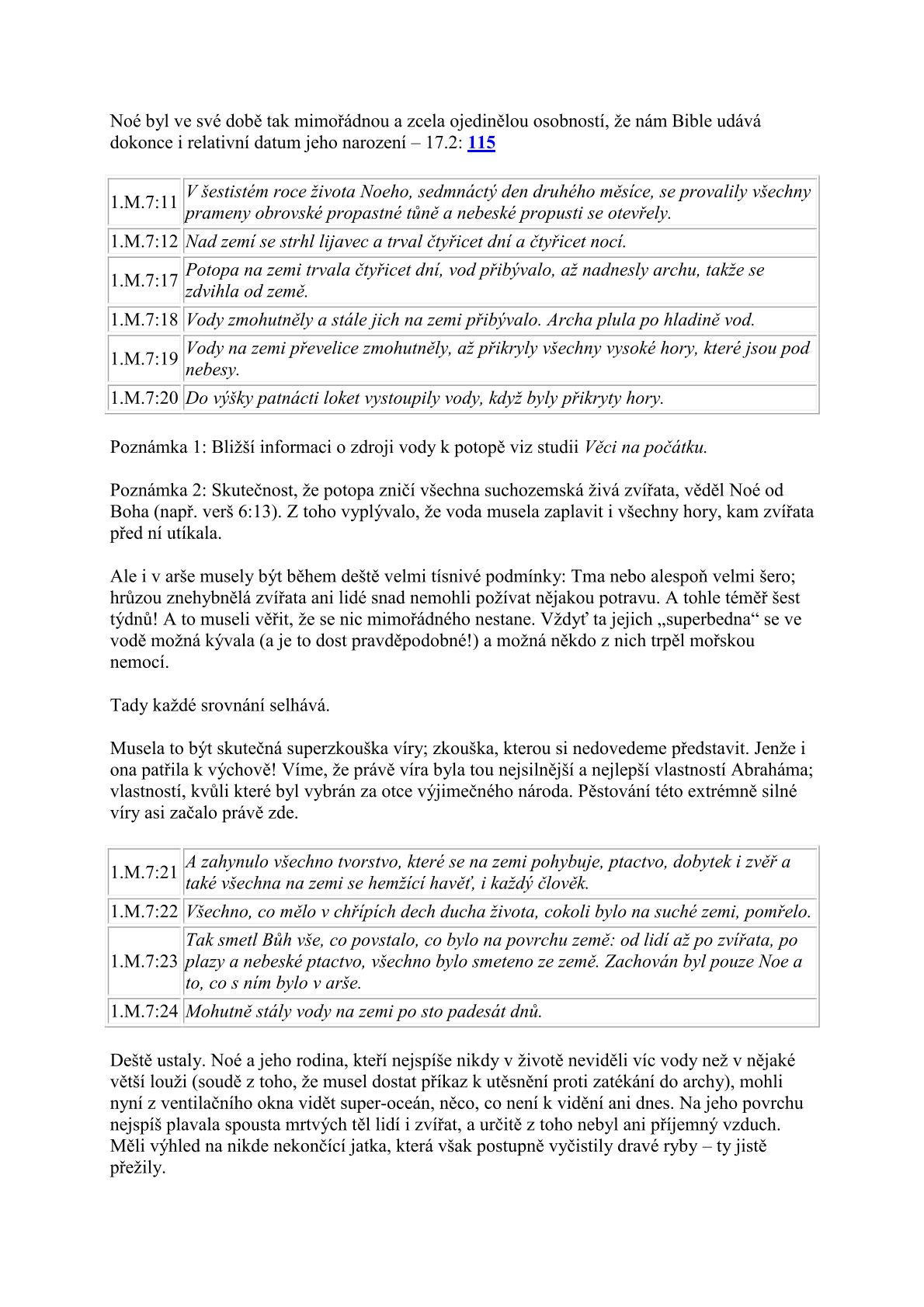 Noé byl ve své době tak mimořádnou a zcela ojedinělou osobností, že nám Bible udává dokonce i relativní datum jeho narození – 17.2: 115

| 1.M.7:11 | V šestistém roce života Noeho, sedmnáctý den druhého měsíce, se provalily všechny prameny obrovské propastné tůně a nebeské propusti se otevřely. |
|---|---|
| 1.M.7:12 | Nad zemí se strhl lijavec a trval čtyřicet dní a čtyřicet nocí. |
| 1.M.7:17 | Potopa na zemi trvala čtyřicet dní, vod přibývalo, až nadnesly archu, takže se zdvihla od země. |
| 1.M.7:18 | Vody zmohutněly a stále jich na zemi přibývalo. Archa plula po hladině vod. |
| 1.M.7:19 | Vody na zemi převelice zmohutněly, až přikryly všechny vysoké hory, které jsou pod nebesy. |
| 1.M.7:20 | Do výšky patnácti loket vystoupily vody, když byly přikryty hory. |

Poznámka 1: Bližší informaci o zdroji vody k potopě viz studii Věci na počátku.

Poznámka 2: Skutečnost, že potopa zničí všechna suchozemská živá zvířata, věděl Noé od Boha (např. verš 6:13). Z toho vyplývalo, že voda musela zaplavit i všechny hory, kam zvířata před ní utíkala.

Ale i v arše musely být během deště velmi tísnivé podmínky: Tma nebo alespoň velmi šero; hrůzou znehybnělá zvířata ani lidé snad nemohli požívat nějakou potravu. A tohle téměř šest týdnů! A to museli věřit, že se nic mimořádného nestane. Vždyť ta jejich „superbedna“ se ve vodě možná kývala (a je to dost pravděpodobné!) a možná někdo z nich trpěl mořskou nemocí.

Tady každé srovnání selhává.

Musela to být skutečná superzkouška víry; zkouška, kterou si nedovedeme představit. Jenže i ona patřila k výchově! Víme, že právě víra byla tou nejsilnější a nejlepší vlastností Abraháma; vlastností, kvůli které byl vybrán za otce výjimečného národa. Pěstování této extrémně silné víry asi začalo právě zde.

| 1.M.7:21 | A zahynulo všechno tvorstvo, které se na zemi pohybuje, ptactvo, dobytek i zvěř a také všechna na zemi se hemžící havěť, i každý člověk. |
|---|---|
| 1.M.7:22 | Všechno, co mělo v chřípích dech ducha života, cokoli bylo na suché zemi, pomřelo. |
| 1.M.7:23 | Tak smetl Bůh vše, co povstalo, co bylo na povrchu země: od lidí až po zvířata, po plazy a nebeské ptactvo, všechno bylo smeteno ze země. Zachován byl pouze Noe a to, co s ním bylo v arše. |
| 1.M.7:24 | Mohutně stály vody na zemi po sto padesát dnů. |

Deště ustaly. Noé a jeho rodina, kteří nejspíše nikdy v životě neviděli víc vody než v nějaké větší louži (soudě z toho, že musel dostat příkaz k utěsnění proti zatékání do archy), mohli nyní z ventilačního okna vidět super-oceán, něco, co není k vidění ani dnes. Na jeho povrchu nejspíš plavala spousta mrtvých těl lidí i zvířat, a určitě z toho nebyl ani příjemný vzduch. Měli výhled na nikde nekončící jatka, která však postupně vyčistily dravé ryby – ty jistě přežily.